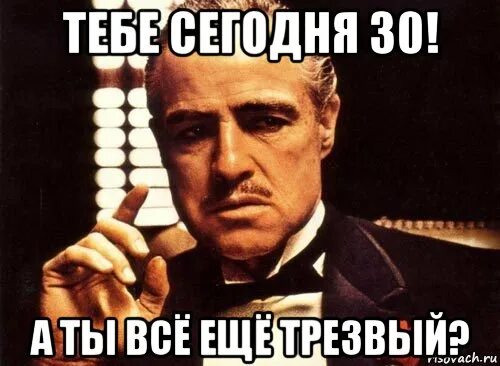 ТЕБЕ СЕГОДНЯ 30!

А ТЫ ВСЁ ЕЩЁ ТРЕЗВЫЙ?

risovach.ru